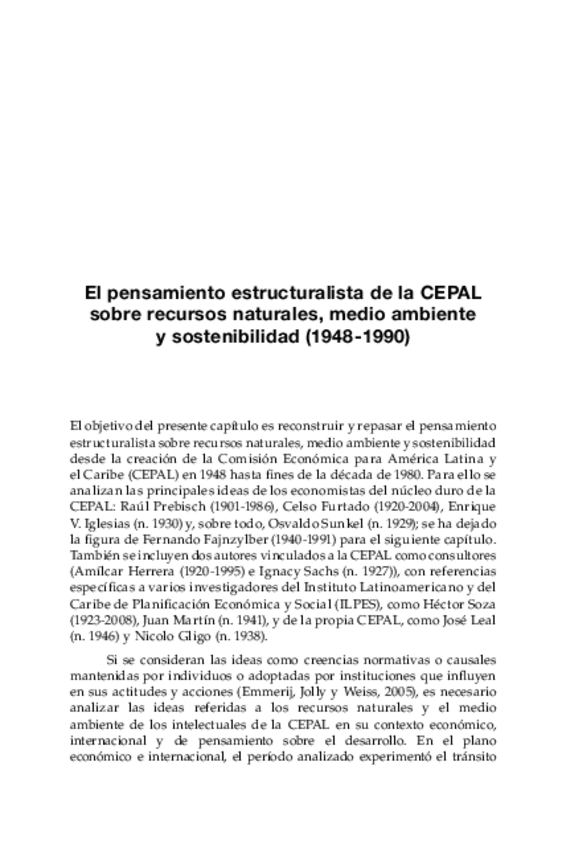 El pensamiento estructuralista de la CEPAL sobre recursos naturales, medio ambiente y sostenibilidad (1948-1990)

El objetivo del presente capítulo es reconstruir y repasar el pensamiento estructuralista sobre recursos naturales, medio ambiente y sostenibilidad desde la creación de la Comisión Económica para América Latina y el Caribe (CEPAL) en 1948 hasta fines de la década de 1980. Para ello se analizan las principales ideas de los economistas del núcleo duro de la CEPAL: Raúl Prebisch (1901-1986), Celso Furtado (1920-2004), Enrique V. Iglesias (n. 1930) y, sobre todo, Osvaldo Sunkel (n. 1929); se ha dejado la figura de Fernando Fajnzylber (1940-1991) para el siguiente capítulo. También se incluyen dos autores vinculados a la CEPAL como consultores (Amílcar Herrera (1920-1995) e Ignacy Sachs (n. 1927)), con referencias específicas a varios investigadores del Instituto Latinoamericano y del Caribe de Planificación Económica y Social (ILPES), como Héctor Soza (1923-2008), Juan Martín (n. 1941), y de la propia CEPAL, como José Leal (n. 1946) y Nicolo Gligo (n. 1938).

Si se consideran las ideas como creencias normativas o causales mantenidas por individuos o adoptadas por instituciones que influyen en sus actitudes y acciones (Emmerij, Jolly y Weiss, 2005), es necesario analizar las ideas referidas a los recursos naturales y el medio ambiente de los intelectuales de la CEPAL en su contexto económico, internacional y de pensamiento sobre el desarrollo. En el plano económico e internacional, el período analizado experimentó el tránsito